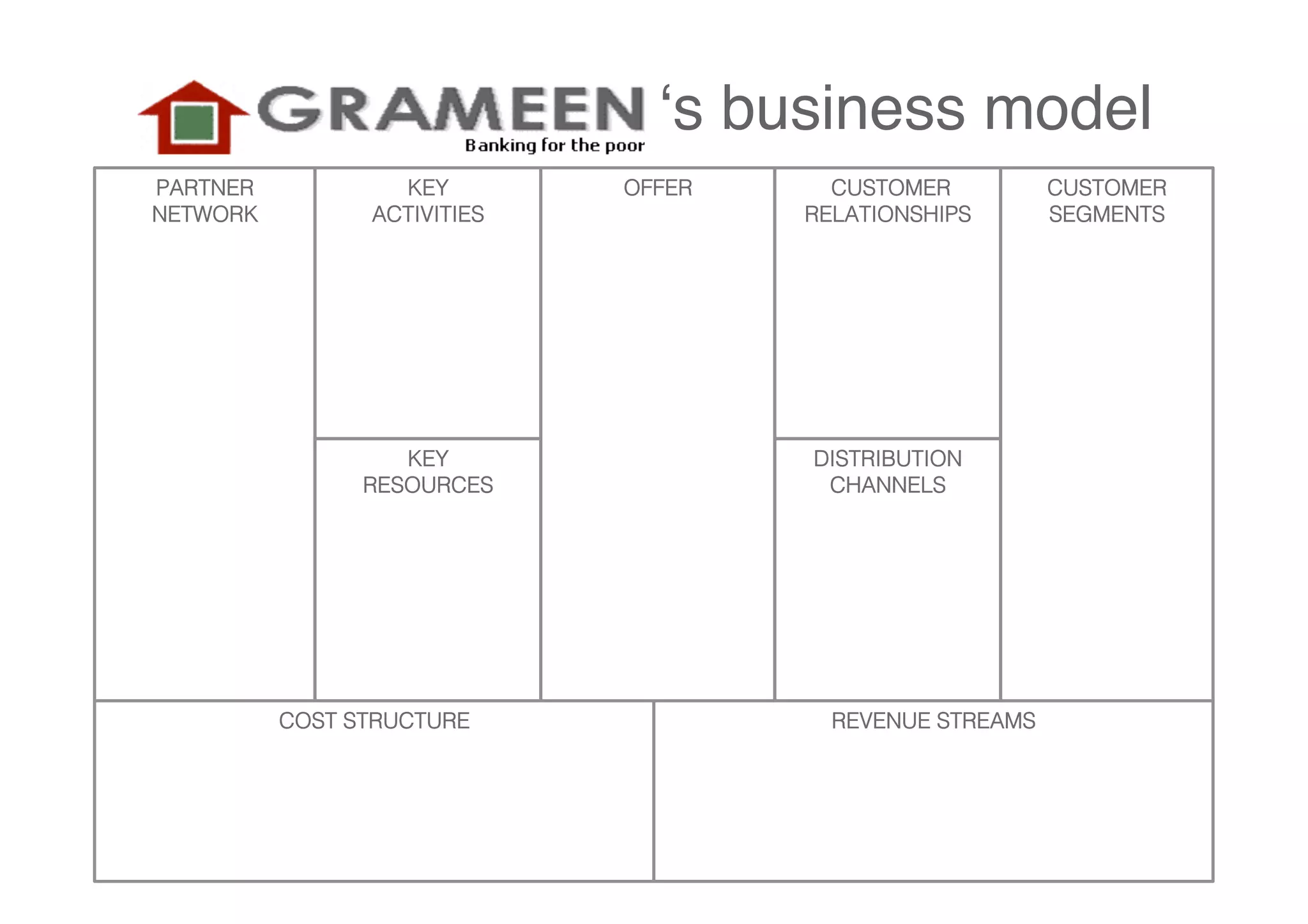 GRAMEEN ‘s business model
Banking for the poor

PARTNER NETWORK

KEY ACTIVITIES

KEY RESOURCES

OFFER

CUSTOMER RELATIONSHIPS

DISTRIBUTION CHANNELS

CUSTOMER SEGMENTS

COST STRUCTURE

REVENUE STREAMS